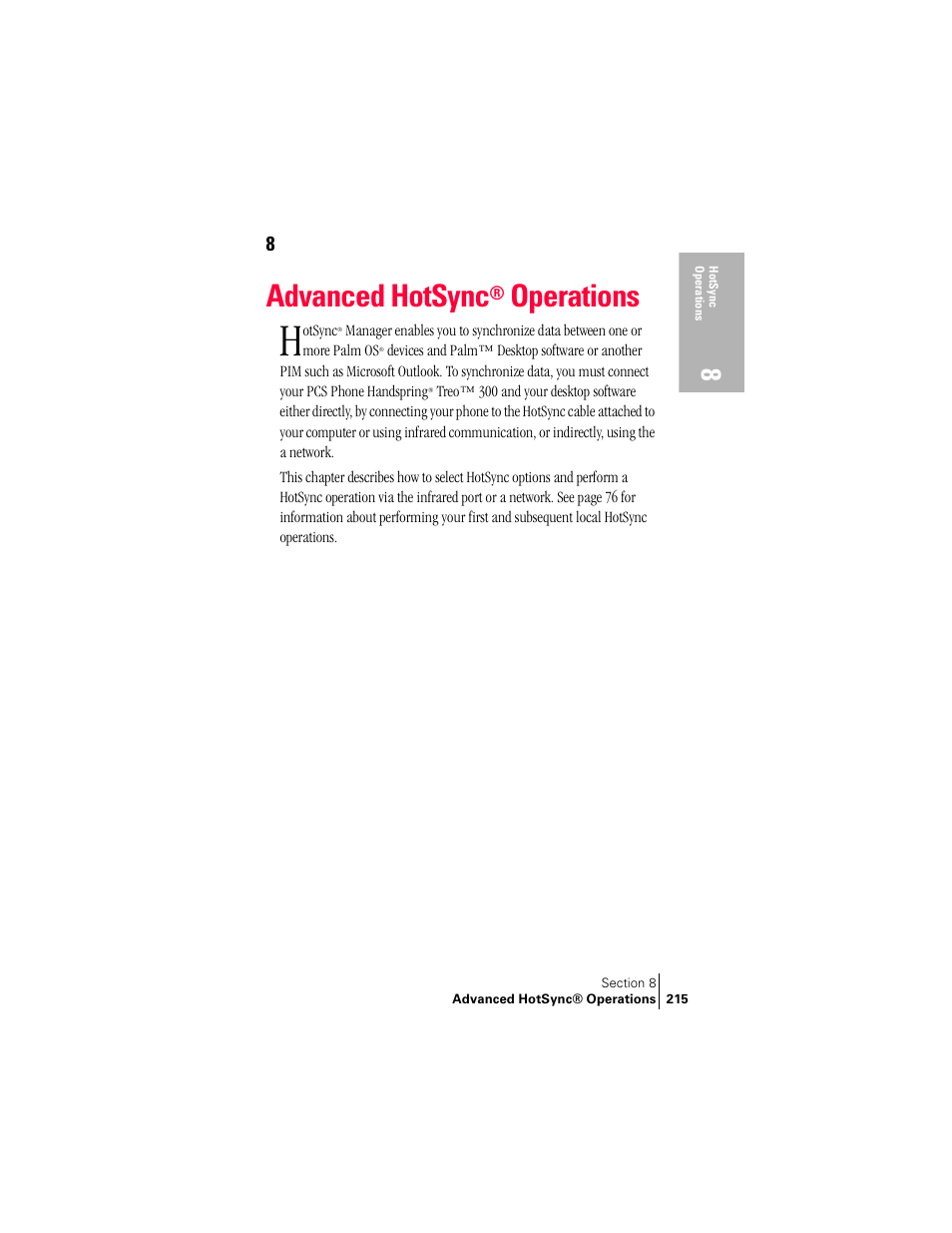 8

Advanced HotSync® Operations

HotSync® Manager enables you to synchronize data between one or more Palm OS® devices and Palm™ Desktop software or another PIM such as Microsoft Outlook. To synchronize data, you must connect your PCS Phone Handspring® Treo™ 300 and your desktop software either directly, by connecting your phone to the HotSync cable attached to your computer or using infrared communication, or indirectly, using the a network.

This chapter describes how to select HotSync options and perform a HotSync operation via the infrared port or a network. See page 76 for information about performing your first and subsequent local HotSync operations.

HotSync Operations

8

Section 8
Advanced HotSync® Operations 215